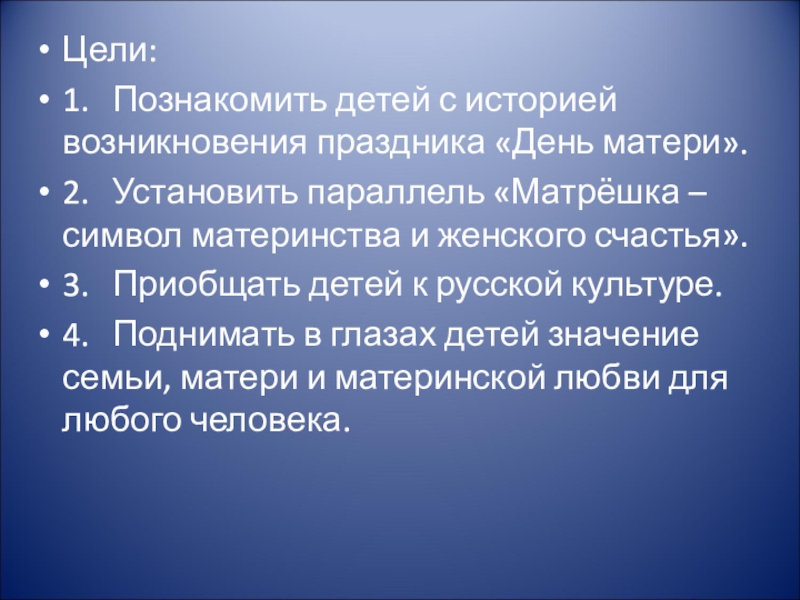 • Цели:
• 1. Познакомить детей с историей возникновения праздника «День матери».
• 2. Установить параллель «Матрёшка – символ материнства и женского счастья».
• 3. Приобщать детей к русской культуре.
• 4. Поднимать в глазах детей значение семьи, матери и материнской любви для любого человека.